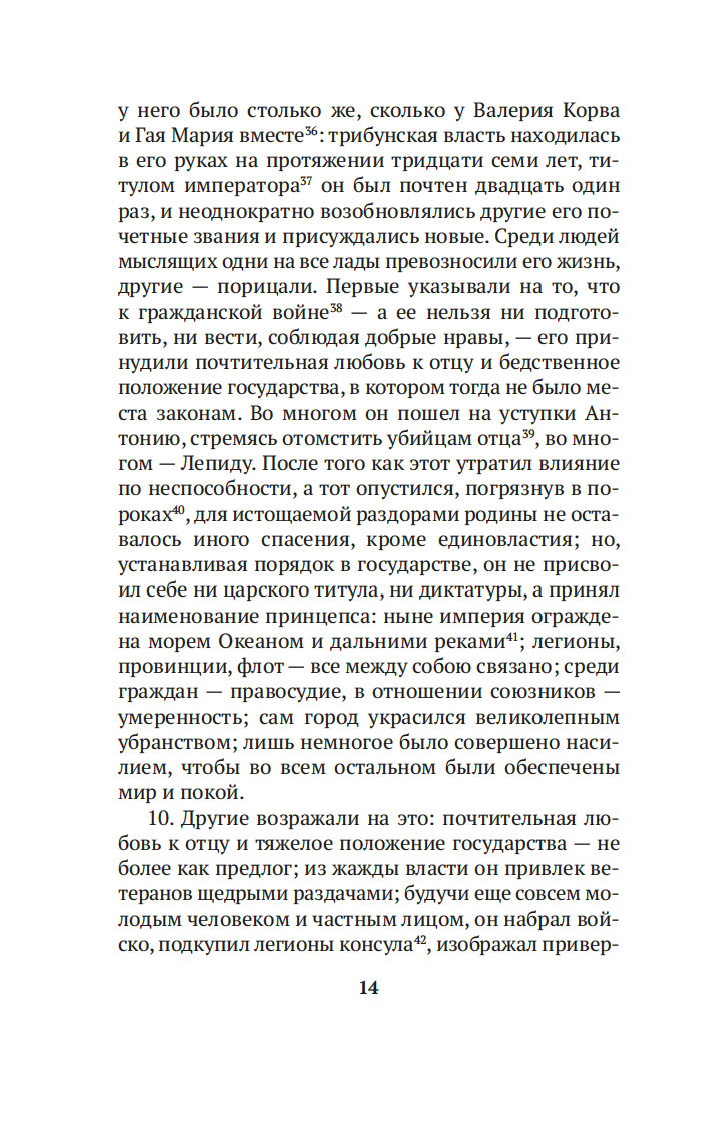 у него было столько же, сколько у Валерия Корва и Гая Мария вместе$^{36}$: трибунская власть находилась в его руках на протяжении тридцати семи лет, титулом императора$^{37}$ он был почтен двадцать один раз, и неоднократно возобновлялись другие его почетные звания и присуждались новые. Среди людей мыслящих одни на все лады превозносили его жизнь, другие — порицали. Первые указывали на то, что к гражданской войне$^{38}$ — а ее нельзя ни подготовить, ни вести, соблюдая добрые нравы, — его принудили почтительная любовь к отцу и бедственное положение государства, в котором тогда не было места законам. Во многом он пошел на уступки Антонию, стремясь отомстить убийцам отца$^{39}$, во многом — Лепиду. После того как этот утратил влияние по неспособности, а тот опустился, погрязнув в пороках$^{40}$, для истощаемой раздорами родины не оставалось иного спасения, кроме единовластия; но, устанавливая порядок в государстве, он не присвоил себе ни царского титула, ни диктатуры, а принял наименование принцепса: ныне империя ограждена морем Океаном и дальними реками$^{41}$; легионы, провинции, флот — все между собою связано; среди граждан — правосудие, в отношении союзников — умеренность; сам город украсился великолепным убранством; лишь немногое было совершено насилием, чтобы во всем остальном были обеспечены мир и покой.

10. Другие возражали на это: почтительная любовь к отцу и тяжелое положение государства — не более как предлог; из жажды власти он привлек ветеранов щедрыми раздачами; будучи еще совсем молодым человеком и частным лицом, он набрал войско, подкупил легионы консула$^{42}$, изображал привер-

14